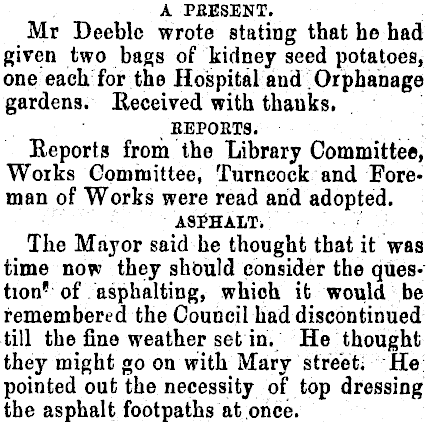 A PRESENT.

Mr Deeble wrote stating that he had given two bags of kidney seed potatoes, one each for the Hospital and Orphanage gardens. Received with thanks.

REPORTS.

Reports from the Library Committee, Works Committee, Turncock and Foreman of Works were read and adopted.

ASPHALT.

The Mayor said he thought that it was time now they should consider the question of asphalting, which it would be remembered the Council had discontinued till the fine weather set in. He thought they might go on with Mary street. He pointed out the necessity of top dressing the asphalt footpaths at once.